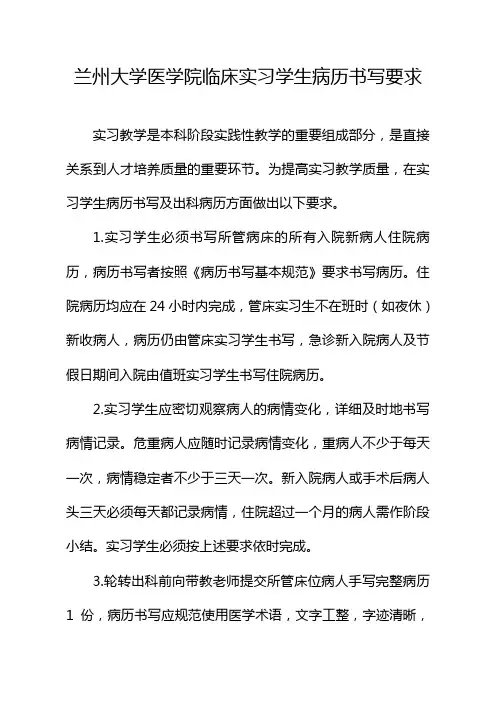 兰州大学医学院临床实习学生病历书写要求

实习教学是本科阶段实践性教学的重要组成部分，是直接关系到人才培养质量的重要环节。为提高实习教学质量，在实习学生病历书写及出科病历方面做出以下要求。

1.实习学生必须书写所管病床的所有入院新病人住院病历，病历书写者按照《病历书写基本规范》要求书写病历。住院病历均应在 24 小时内完成，管床实习生不在班时（如夜休）新收病人，病历仍由管床实习学生书写，急诊新入院病人及节假日期间入院由值班实习学生书写住院病历。

2.实习学生应密切观察病人的病情变化，详细及时地书写病情记录。危重病人应随时记录病情变化，重病人不少于每天一次，病情稳定者不少于三天一次。新入院病人或手术后病人头三天必须每天都记录病情，住院超过一个月的病人需作阶段小结。实习学生必须按上述要求依时完成。

3.轮转出科前向带教老师提交所管床位病人手写完整病历 1 份，病历书写应规范使用医学术语，文字工整，字迹清晰，